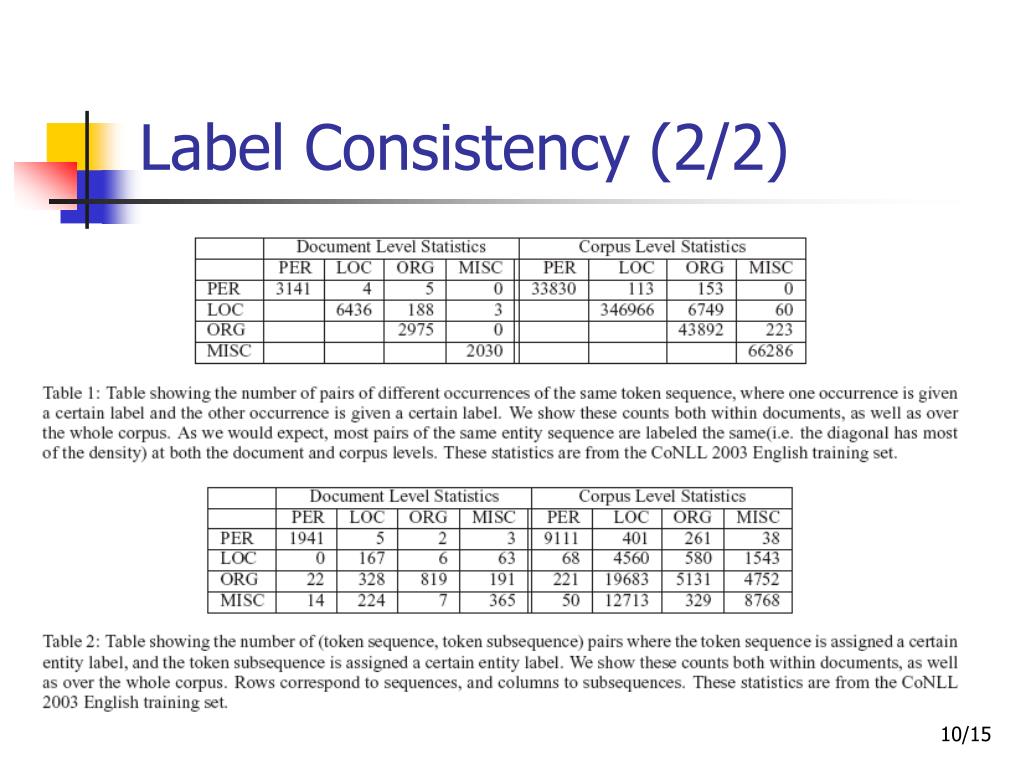 Label Consistency (2/2)

| | Document Level Statistics | | | | Corpus Level Statistics | | | |
|---|---|---|---|---|---|---|---|---|
| | PER | LOC | ORG | MISC | PER | LOC | ORG | MISC |
| PER | 3141 | 4 | 5 | 0 | 33830 | 113 | 153 | 0 |
| LOC | | 6436 | 188 | 3 | | 346966 | 6749 | 60 |
| ORG | | | 2975 | 0 | | | 43892 | 223 |
| MISC | | | | 2030 | | | | 66286 |

Table 1: Table showing the number of pairs of different occurrences of the same token sequence, where one occurrence is given a certain label and the other occurrence is given a certain label. We show these counts both within documents, as well as over the whole corpus. As we would expect, most pairs of the same entity sequence are labeled the same(i.e. the diagonal has most of the density) at both the document and corpus levels. These statistics are from the CoNLL 2003 English training set.

| | Document Level Statistics | | | | Corpus Level Statistics | | | |
|---|---|---|---|---|---|---|---|---|
| | PER | LOC | ORG | MISC | PER | LOC | ORG | MISC |
| PER | 1941 | 5 | 2 | 3 | 9111 | 401 | 261 | 38 |
| LOC | 0 | 167 | 6 | 63 | 68 | 4560 | 580 | 1543 |
| ORG | 22 | 328 | 819 | 191 | 221 | 19683 | 5131 | 4752 |
| MISC | 14 | 224 | 7 | 365 | 50 | 12713 | 329 | 8768 |

Table 2: Table showing the number of (token sequence, token subsequence) pairs where the token sequence is assigned a certain entity label, and the token subsequence is assigned a certain entity label. We show these counts both within documents, as well as over the whole corpus. Rows correspond to sequences, and columns to subsequences. These statistics are from the CoNLL 2003 English training set.

10/15